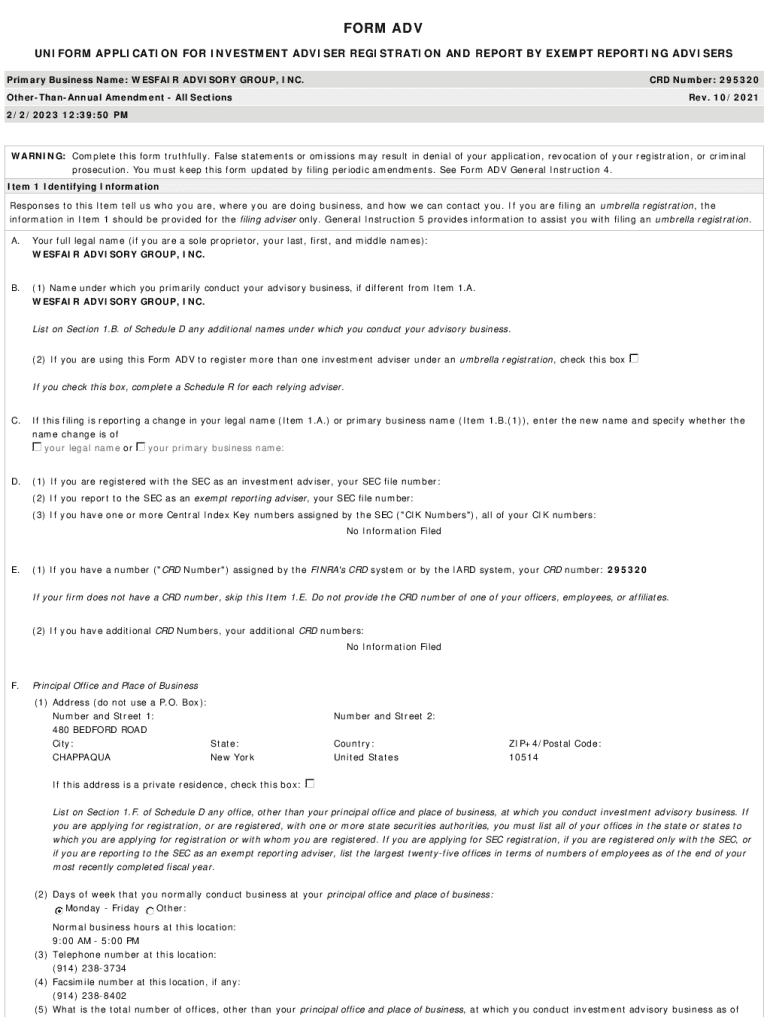 FORM ADV

UNIFORM APPLICATION FOR INVESTMENT ADVISER REGISTRATION AND REPORT BY EXEMPT REPORTING ADVISERS

Primary Business Name: WESFAIR ADVISORY GROUP, INC. CRD Number: 295320

Other-Than-Annual Amendment - All Sections Rev. 10/2021

2/2/2023 12:39:50 PM

WARNING: Complete this form truthfully. False statements or omissions may result in denial of your application, revocation of your registration, or criminal prosecution. You must keep this form updated by filing periodic amendments. See Form ADV General Instruction 4.

Item 1 Identifying Information

Responses to this Item tell us who you are, where you are doing business, and how we can contact you. If you are filing an umbrella registration, the information in Item 1 should be provided for the filing adviser only. General Instruction 5 provides information to assist you with filing an umbrella registration.

A. Your full legal name (if you are a sole proprietor, your last, first, and middle names):
WESFAIR ADVISORY GROUP, INC.

B. (1) Name under which you primarily conduct your advisory business, if different from Item 1.A.
WESFAIR ADVISORY GROUP, INC.

List on Section 1.B. of Schedule D any additional names under which you conduct your advisory business.

(2) If you are using this Form ADV to register more than one investment adviser under an umbrella registration, check this box ☐

If you check this box, complete a Schedule R for each relying adviser.

C. If this filing is reporting a change in your legal name (Item 1.A.) or primary business name (Item 1.B.(1)), enter the new name and specify whether the name change is of
☐ your legal name or ☐ your primary business name:

D. (1) If you are registered with the SEC as an investment adviser, your SEC file number:
(2) If you report to the SEC as an exempt reporting adviser, your SEC file number:
(3) If you have one or more Central Index Key numbers assigned by the SEC ("CIK Numbers"), all of your CIK numbers:
No Information Filed

E. (1) If you have a number ("CRD Number") assigned by the FINRA's CRD system or by the IARD system, your CRD number: 295320

If your firm does not have a CRD number, skip this Item 1.E. Do not provide the CRD number of one of your officers, employees, or affiliates.

(2) If you have additional CRD Numbers, your additional CRD numbers:
No Information Filed

F. Principal Office and Place of Business
(1) Address (do not use a P.O. Box):
Number and Street 1:
480 BEDFORD ROAD
Number and Street 2:
City:
CHAPPAQUA
State:
New York
Country:
United States
ZIP+4/Postal Code:
10514

If this address is a private residence, check this box: ☐

List on Section 1.F. of Schedule D any office, other than your principal office and place of business, at which you conduct investment advisory business. If you are applying for registration, or are registered, with one or more state securities authorities, you must list all of your offices in the state or states to which you are applying for registration or with whom you are registered. If you are applying for SEC registration, if you are registered only with the SEC, or if you are reporting to the SEC as an exempt reporting adviser, list the largest twenty-five offices in terms of numbers of employees as of the end of your most recently completed fiscal year.

(2) Days of week that you normally conduct business at your principal office and place of business:
Monday - Friday Other:

Normal business hours at this location:
9:00 AM - 5:00 PM
(3) Telephone number at this location:
(914) 238-3734
(4) Facsimile number at this location, if any:
(914) 238-8402
(5) What is the total number of offices, other than your principal office and place of business, at which you conduct investment advisory business as of